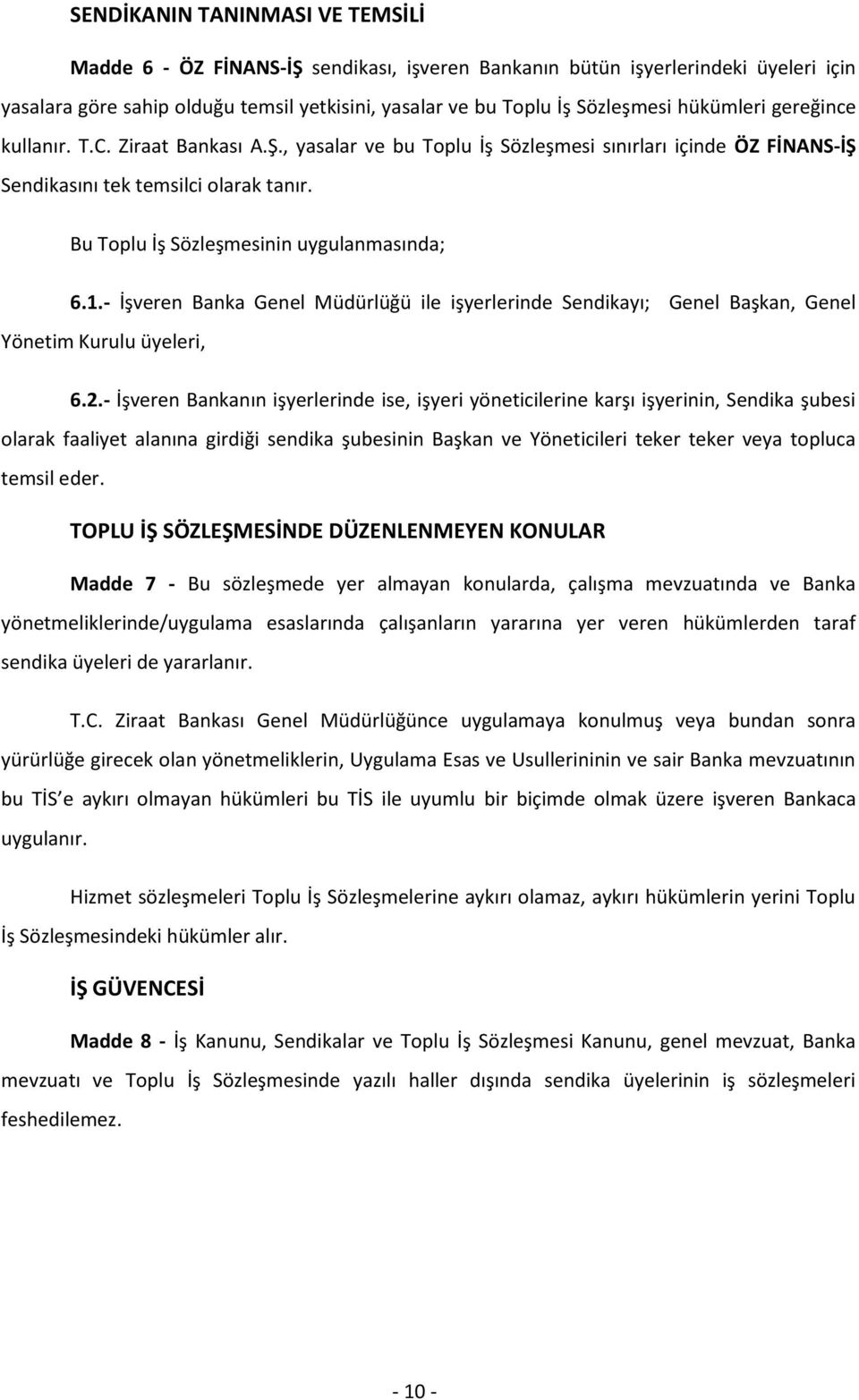 SENDİKANIN TANINMASI VE TEMSİLİ

Madde 6 - ÖZ FİNANS-İŞ sendikası, işveren Bankanın bütün işyerlerindeki üyeleri için yasalara göre sahip olduğu temsil yetkisini, yasalar ve bu Toplu İş Sözleşmesi hükümleri gereğince kullanır. T.C. Ziraat Bankası A.Ş., yasalar ve bu Toplu İş Sözleşmesi sınırları içinde ÖZ FİNANS-İŞ Sendikasını tek temsilci olarak tanır.

Bu Toplu İş Sözleşmesinin uygulanmasında;

6.1.- İşveren Banka Genel Müdürlüğü ile işyerlerinde Sendikayı; Genel Başkan, Genel Yönetim Kurulu üyeleri,

6.2.- İşveren Bankanın işyerlerinde ise, işyeri yöneticilerine karşı işyerinin, Sendika şubesi olarak faaliyet alanına girdiği sendika şubesinin Başkan ve Yöneticileri teker teker veya topluca temsil eder.

TOPLU İŞ SÖZLEŞMESİNDE DÜZENLENMEYEN KONULAR

Madde 7 - Bu sözleşmede yer almayan konularda, çalışma mevzuatında ve Banka yönetmeliklerinde/uygulama esaslarında çalışanların yararına yer veren hükümlerden taraf sendika üyeleri de yararlanır.

T.C. Ziraat Bankası Genel Müdürlüğünce uygulamaya konulmuş veya bundan sonra yürürlüğe girecek olan yönetmeliklerin, Uygulama Esas ve Usullerininin ve sair Banka mevzuatının bu TİS e aykırı olmayan hükümleri bu TİS ile uyumlu bir biçimde olmak üzere işveren Bankaca uygulanır.

Hizmet sözleşmeleri Toplu İş Sözleşmelerine aykırı olamaz, aykırı hükümlerin yerini Toplu İş Sözleşmesindeki hükümler alır.

İŞ GÜVENCESİ

Madde 8 - İş Kanunu, Sendikalar ve Toplu İş Sözleşmesi Kanunu, genel mevzuat, Banka mevzuatı ve Toplu İş Sözleşmesinde yazılı haller dışında sendika üyelerinin iş sözleşmeleri feshedilemez.

- 10 -